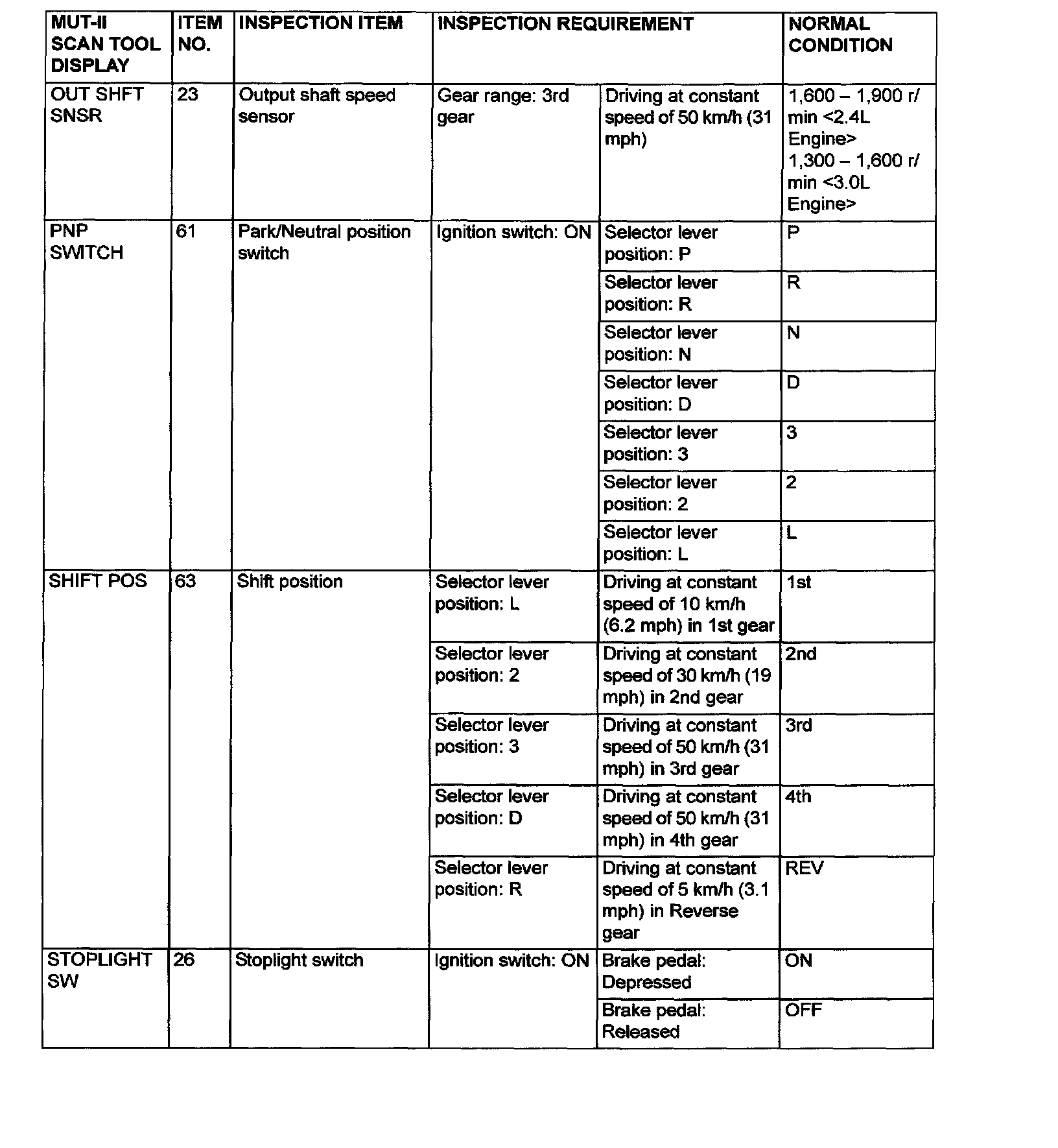 | MUT-II SCAN TOOL DISPLAY | ITEM NO. | INSPECTION ITEM | INSPECTION REQUIREMENT | | NORMAL CONDITION |
|---|---|---|---|---|---|
| OUT SHFT SNSR | 23 | Output shaft speed sensor | Gear range: 3rd gear | Driving at constant speed of 50 km/h (31 mph) | 1,600 – 1,900 r/min <2.4L Engine> 1,300 – 1,600 r/min <3.0L Engine> |
| PNP SWITCH | 61 | Park/Neutral position switch | Ignition switch: ON | Selector lever position: P | P |
| | | | | Selector lever position: R | R |
| | | | | Selector lever position: N | N |
| | | | | Selector lever position: D | D |
| | | | | Selector lever position: 3 | 3 |
| | | | | Selector lever position: 2 | 2 |
| | | | | Selector lever position: L | L |
| SHIFT POS | 63 | Shift position | Selector lever position: L | Driving at constant speed of 10 km/h (6.2 mph) in 1st gear | 1st |
| | | | Selector lever position: 2 | Driving at constant speed of 30 km/h (19 mph) in 2nd gear | 2nd |
| | | | Selector lever position: 3 | Driving at constant speed of 50 km/h (31 mph) in 3rd gear | 3rd |
| | | | Selector lever position: D | Driving at constant speed of 50 km/h (31 mph) in 4th gear | 4th |
| | | | Selector lever position: R | Driving at constant speed of 5 km/h (3.1 mph) in Reverse gear | REV |
| STOPLIGHT SW | 26 | Stoplight switch | Ignition switch: ON | Brake pedal: Depressed | ON |
| | | | | Brake pedal: Released | OFF |